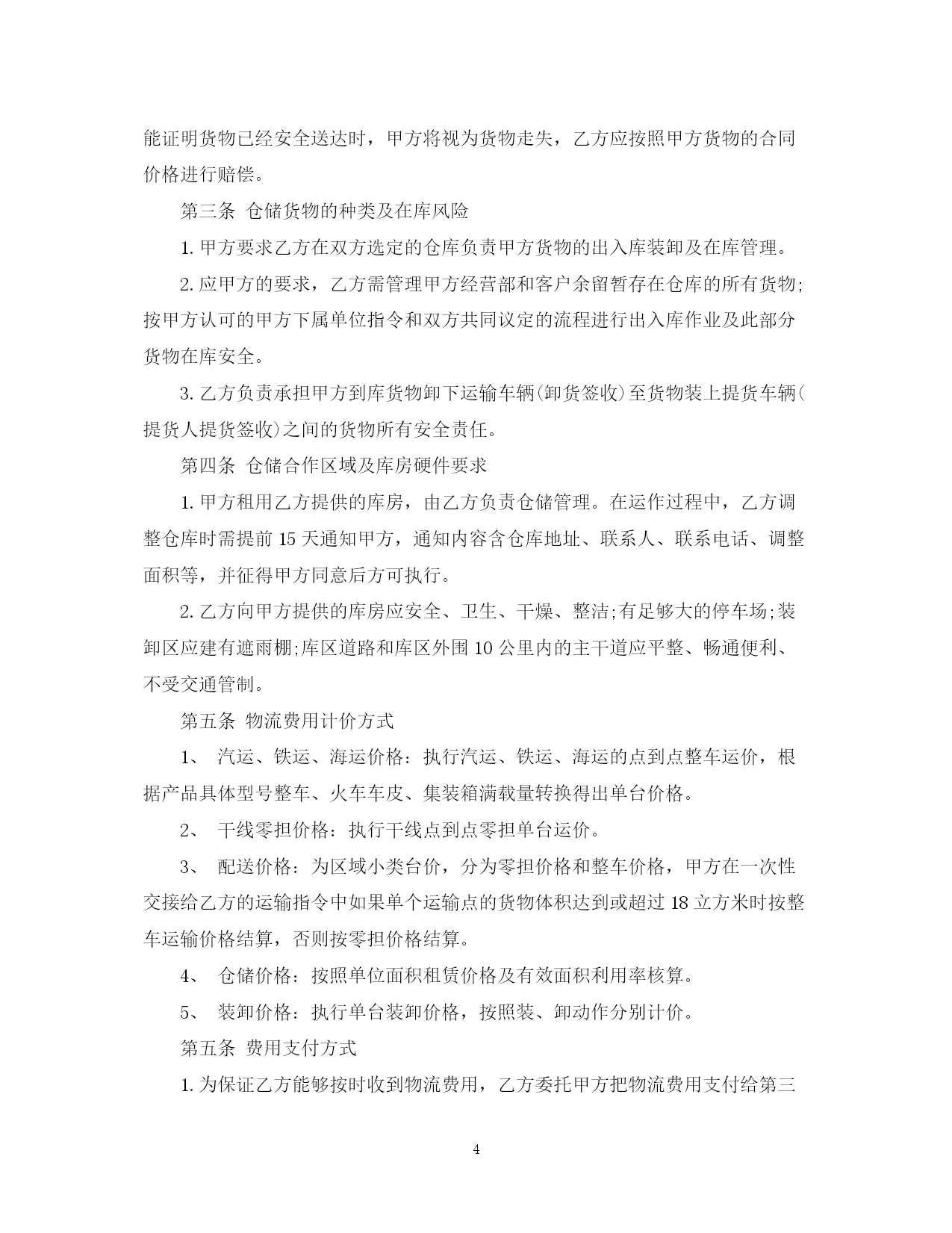 能证明货物已经安全送达时，甲方将视为货物走失，乙方应按照甲方货物的合同价格进行赔偿。

第三条 仓储货物的种类及在库风险

1. 甲方要求乙方在双方选定的仓库负责甲方货物的出入库装卸及在库管理。

2. 应甲方的要求，乙方需管理甲方经营部和客户余留暂存在仓库的所有货物;按甲方认可的甲方下属单位指令和双方共同议定的流程进行出入库作业及此部分货物在库安全。

3. 乙方负责承担甲方到库货物卸下运输车辆(卸货签收)至货物装上提货车辆(提货人提货签收)之间的货物所有安全责任。

第四条 仓储合作区域及库房硬件要求

1. 甲方租用乙方提供的库房，由乙方负责仓储管理。在运作过程中，乙方调整仓库时需提前 15 天通知甲方，通知内容含仓库地址、联系人、联系电话、调整面积等，并征得甲方同意后方可执行。

2. 乙方向甲方提供的库房应安全、卫生、干燥、整洁;有足够大的停车场;装卸区应建有遮雨棚;库区道路和库区外围 10 公里内的主干道应平整、畅通便利、不受交通管制。

第五条 物流费用计价方式

1、 汽运、铁运、海运价格：执行汽运、铁运、海运的点到点整车运价，根据产品具体型号整车、火车车皮、集装箱满载量转换得出单台价格。

2、 干线零担价格：执行干线点到点零担单台运价。

3、 配送价格：为区域小类台价，分为零担价格和整车价格，甲方在一次性交接给乙方的运输指令中如果单个运输点的货物体积达到或超过 18 立方米时按整车运输价格结算，否则按零担价格结算。

4、 仓储价格：按照单位面积租赁价格及有效面积利用率核算。

5、 装卸价格：执行单台装卸价格，按照装、卸动作分别计价。

第五条 费用支付方式

1. 为保证乙方能够按时收到物流费用，乙方委托甲方把物流费用支付给第三

4